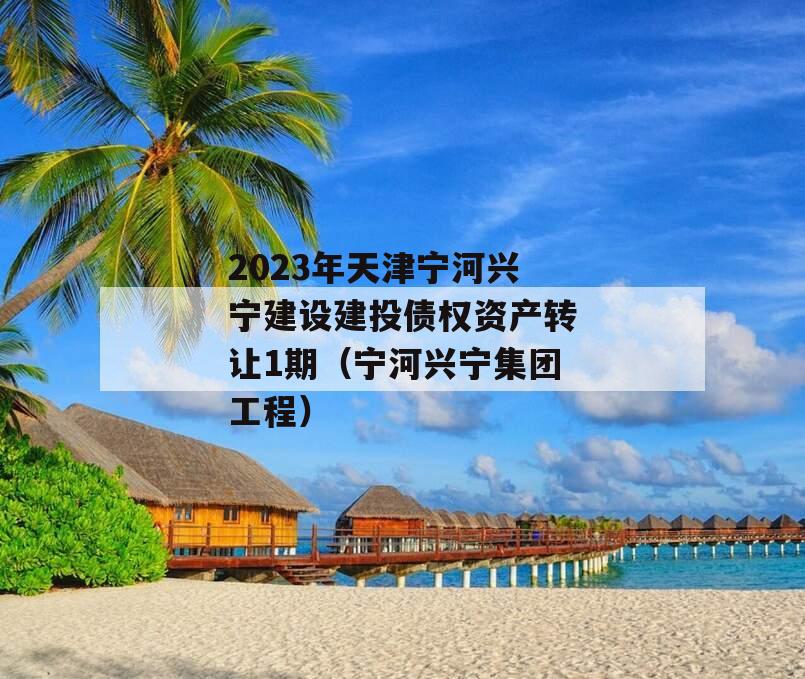 2023年天津宁河兴宁建设建投债权资产转让1期（宁河兴宁集团工程）